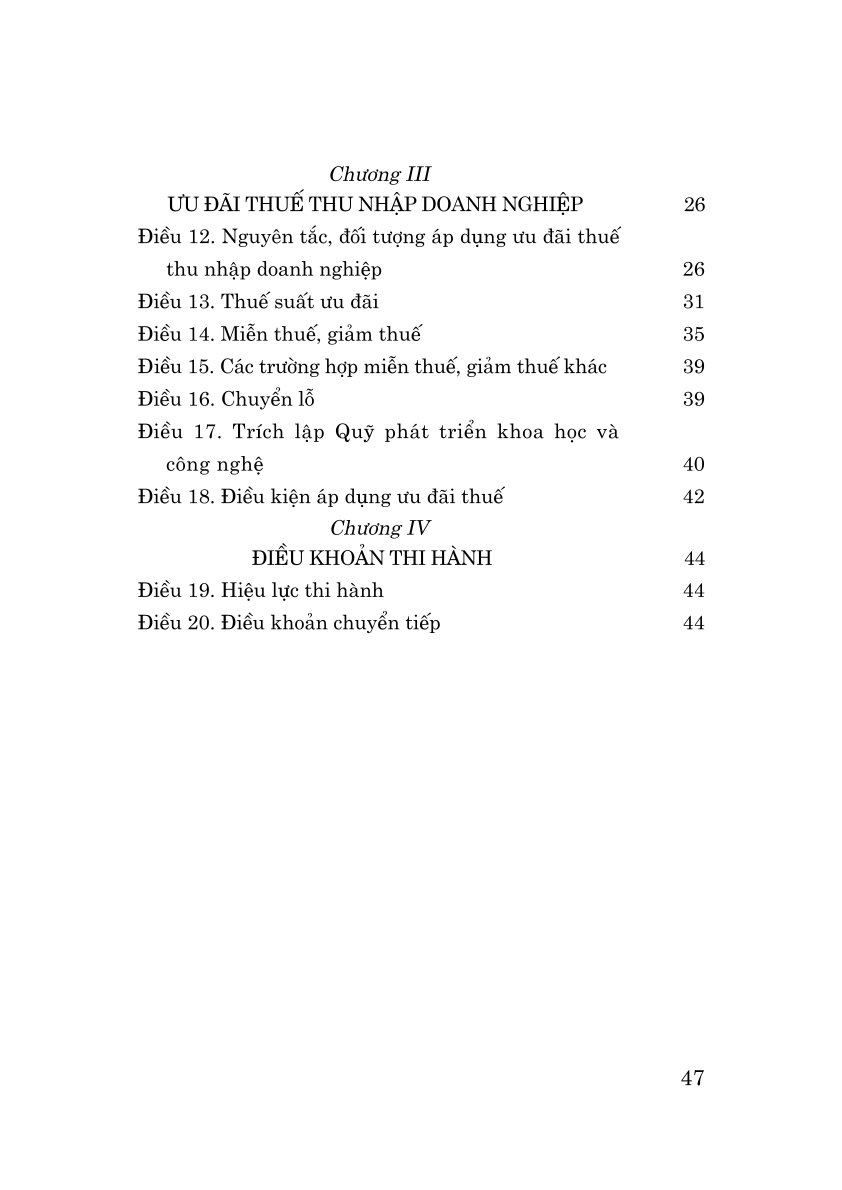 Chương III
ƯU ĐÃI THUẾ THU NHẬP DOANH NGHIỆP 26

Điều 12. Nguyên tắc, đối tượng áp dụng ưu đãi thuế thu nhập doanh nghiệp 26

Điều 13. Thuế suất ưu đãi 31

Điều 14. Miễn thuế, giảm thuế 35

Điều 15. Các trường hợp miễn thuế, giảm thuế khác 39

Điều 16. Chuyển lỗ 39

Điều 17. Trích lập Quỹ phát triển khoa học và công nghệ 40

Điều 18. Điều kiện áp dụng ưu đãi thuế 42

Chương IV
ĐIỀU KHOẢN THI HÀNH 44

Điều 19. Hiệu lực thi hành 44

Điều 20. Điều khoản chuyển tiếp 44

47